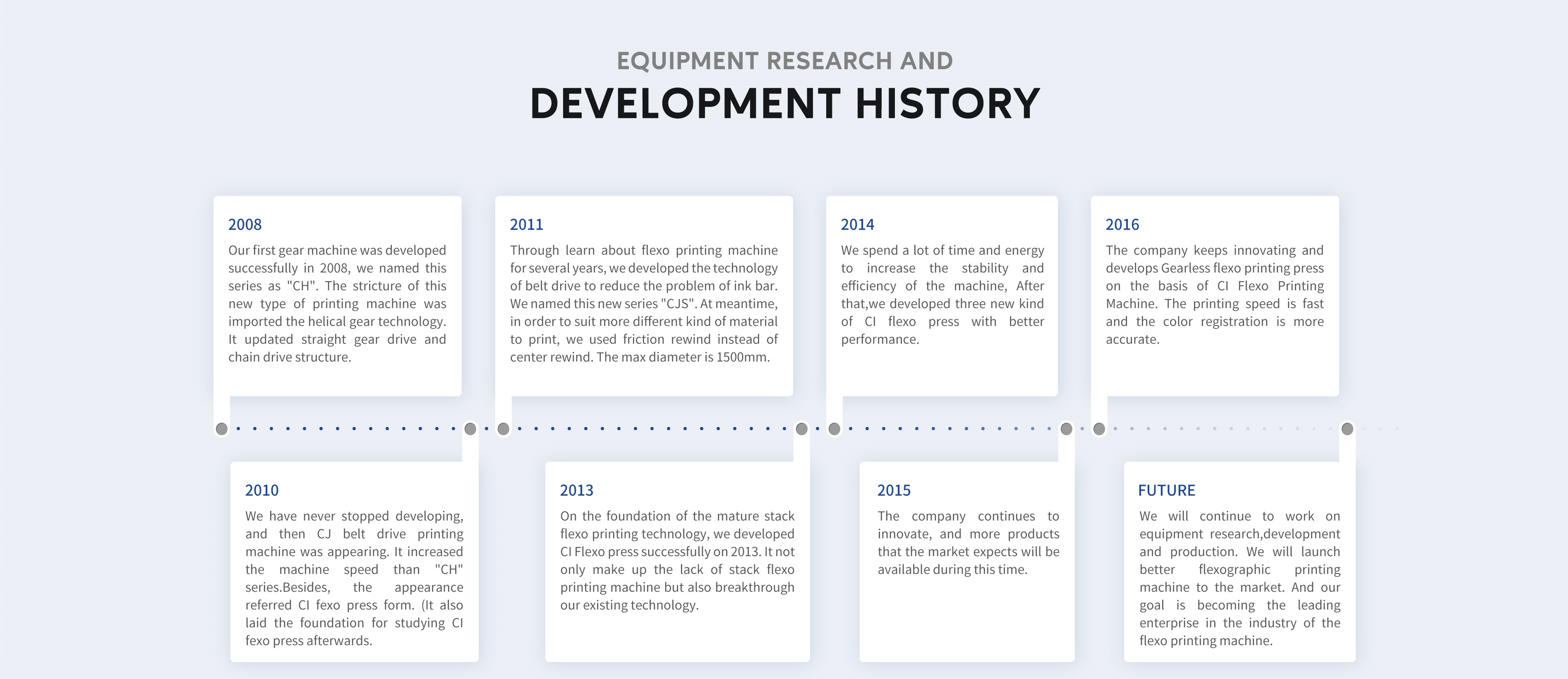 EQUIPMENT RESEARCH AND
DEVELOPMENT HISTORY

2008
Our first gear machine was developed successfully in 2008, we named this series as "CH". The stricture of this new type of printing machine was imported the helical gear technology. It updated straight gear drive and chain drive structure.

2011
Through learn about flexo printing machine for several years, we developed the technology of belt drive to reduce the problem of ink bar. We named this new series "CJS". At meantime, in order to suit more different kind of material to print, we used friction rewind instead of center rewind. The max diameter is 1500mm.

2014
We spend a lot of time and energy to increase the stability and efficiency of the machine, After that,we developed three new kind of CI flexo press with better performance.

2016
The company keeps innovating and develops Gearless flexo printing press on the basis of CI Flexo Printing Machine. The printing speed is fast and the color registration is more accurate.

2010
We have never stopped developing, and then CJ belt drive printing machine was appearing. It increased the machine speed than "CH" series.Besides, the appearance referred CI fexo press form. (It also laid the foundation for studying CI fexo press afterwards.

2013
On the foundation of the mature stack flexo printing technology, we developed CI Flexo press successfully on 2013. It not only make up the lack of stack flexo printing machine but also breakthrough our existing technology.

2015
The company continues to innovate, and more products that the market expects will be available during this time.

FUTURE
We will continue to work on equipment research,development and production. We will launch better flexographic printing machine to the market. And our goal is becoming the leading enterprise in the industry of the flexo printing machine.